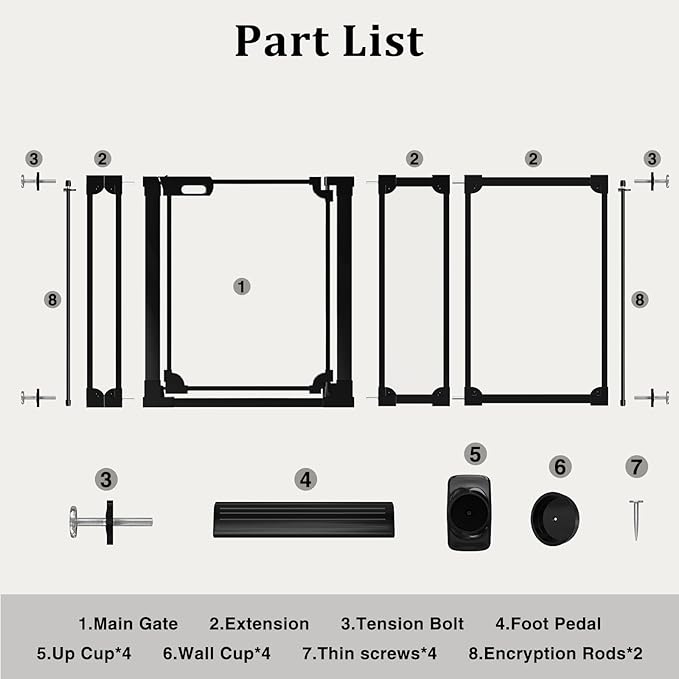 Part List

3 2 2 2 3

8 1 8

3 4 5 6 7

1.Main Gate 2.Extension 3.Tension Bolt 4.Foot Pedal
5.Up Cup*4 6.Wall Cup*4 7.Thin screws*4 8.Encryption Rods*2